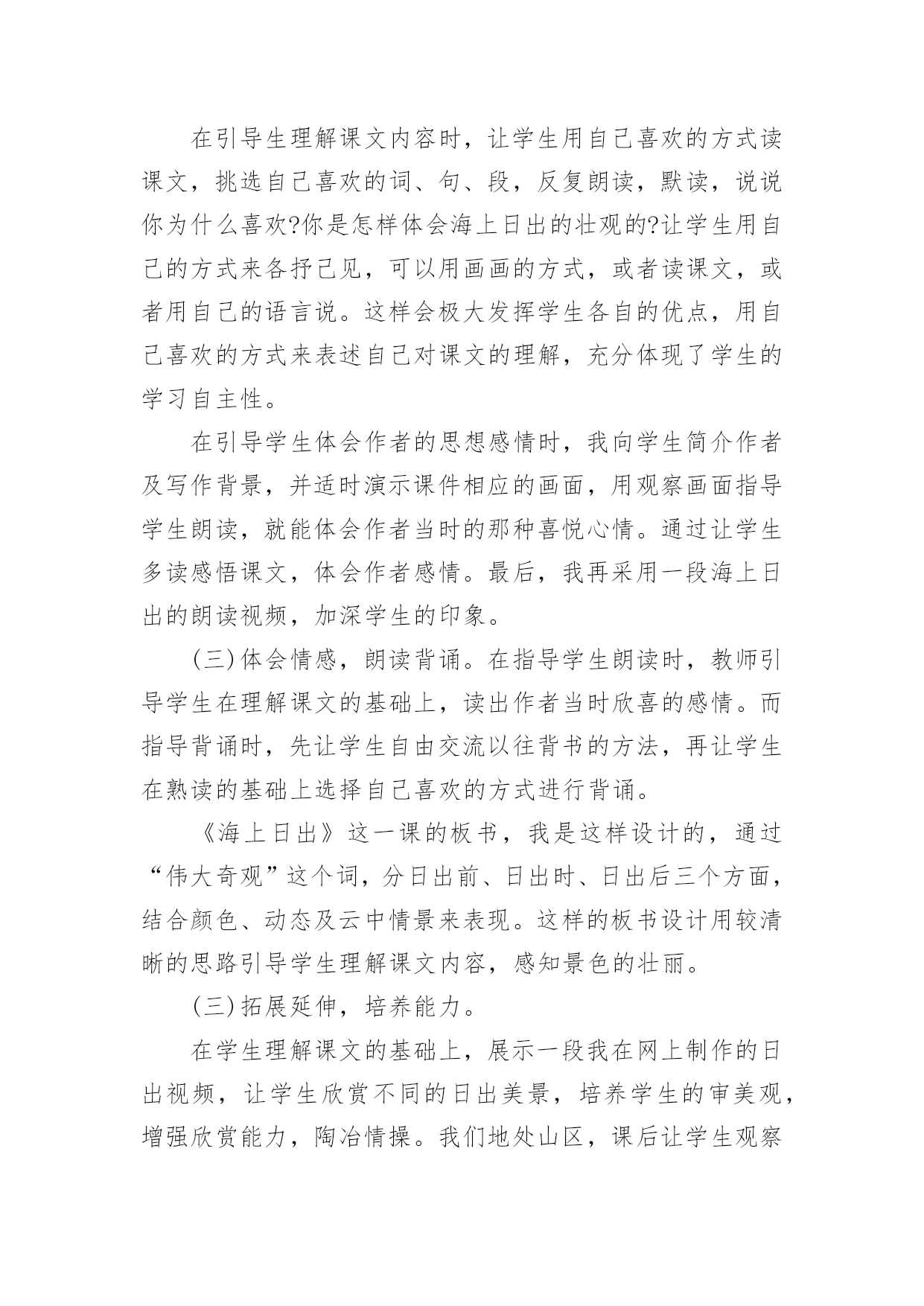 在引导生理解课文内容时，让学生用自己喜欢的方式读课文，挑选自己喜欢的词、句、段，反复朗读，默读，说说你为什么喜欢?你是怎样体会海上日出的壮观的?让学生用自己的方式来各抒己见，可以用画画的方式，或者读课文，或者用自己的语言说。这样会极大发挥学生各自的优点，用自己喜欢的方式来表述自己对课文的理解，充分体现了学生的学习自主性。

在引导学生体会作者的思想感情时，我向学生简介作者及写作背景，并适时演示课件相应的画面，用观察画面指导学生朗读，就能体会作者当时的那种喜悦心情。通过让学生多读感悟课文，体会作者感情。最后，我再采用一段海上日出的朗读视频，加深学生的印象。

(三)体会情感，朗读背诵。在指导学生朗读时，教师引导学生在理解课文的基础上，读出作者当时欣喜的感情。而指导背诵时，先让学生自由交流以往背书的方法，再让学生在熟读的基础上选择自己喜欢的方式进行背诵。

《海上日出》这一课的板书，我是这样设计的，通过“伟大奇观”这个词，分日出前、日出时、日出后三个方面，结合颜色、动态及云中情景来表现。这样的板书设计用较清晰的思路引导学生理解课文内容，感知景色的壮丽。

(三)拓展延伸，培养能力。

在学生理解课文的基础上，展示一段我在网上制作的日出视频，让学生欣赏不同的日出美景，培养学生的审美观，增强欣赏能力，陶冶情操。我们地处山区，课后让学生观察